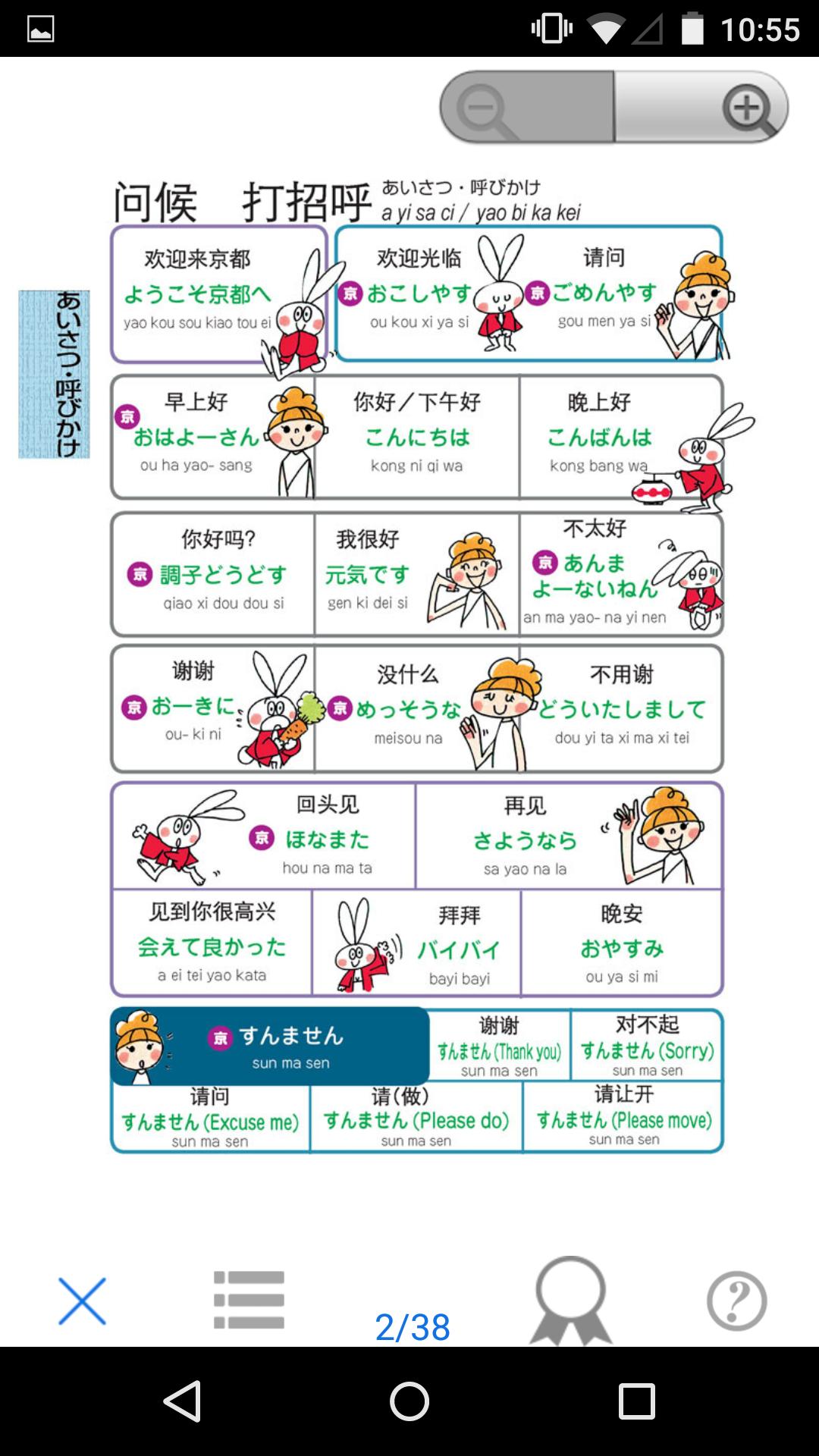 10:55

问候　打招呼 あいさつ・呼びかけ
a yi sa ci / yao bi ka kei

あいさつ・呼びかけ

欢迎来京都
ようこそ京都へ
yao kou sou kiao tou ei

欢迎光临
京 おこしやす
ou kou xi ya si

请问
京 ごめんやす
gou men ya si

早上好
京 おはよーさん
ou ha yao- sang

你好／下午好
こんにちは
kong ni qi wa

晚上好
こんばんは
kong bang wa

你好吗?
京 調子どうどす
qiao xi dou dou si

我很好
元気です
gen ki dei si

不太好
京 あんま よーないねん
an ma yao- na yi nen

谢谢
京 おーきに
ou- ki ni

没什么
京 めっそうな
meisou na

不用谢
どういたしまして
dou yi ta xi ma xi tei

回头见
京 ほなまた
hou na ma ta

再见
さようなら
sa yao na la

见到你很高兴
会えて良かった
a ei tei yao kata

拜拜
バイバイ
bayi bayi

晚安
おやすみ
ou ya si mi

京 すんません
sun ma sen

谢谢
すんません (Thank you)
sun ma sen

对不起
すんません (Sorry)
sun ma sen

请问
すんません (Excuse me)
sun ma sen

请(做)
すんません (Please do)
sun ma sen

请让开
すんません (Please move)
sun ma sen

2/38